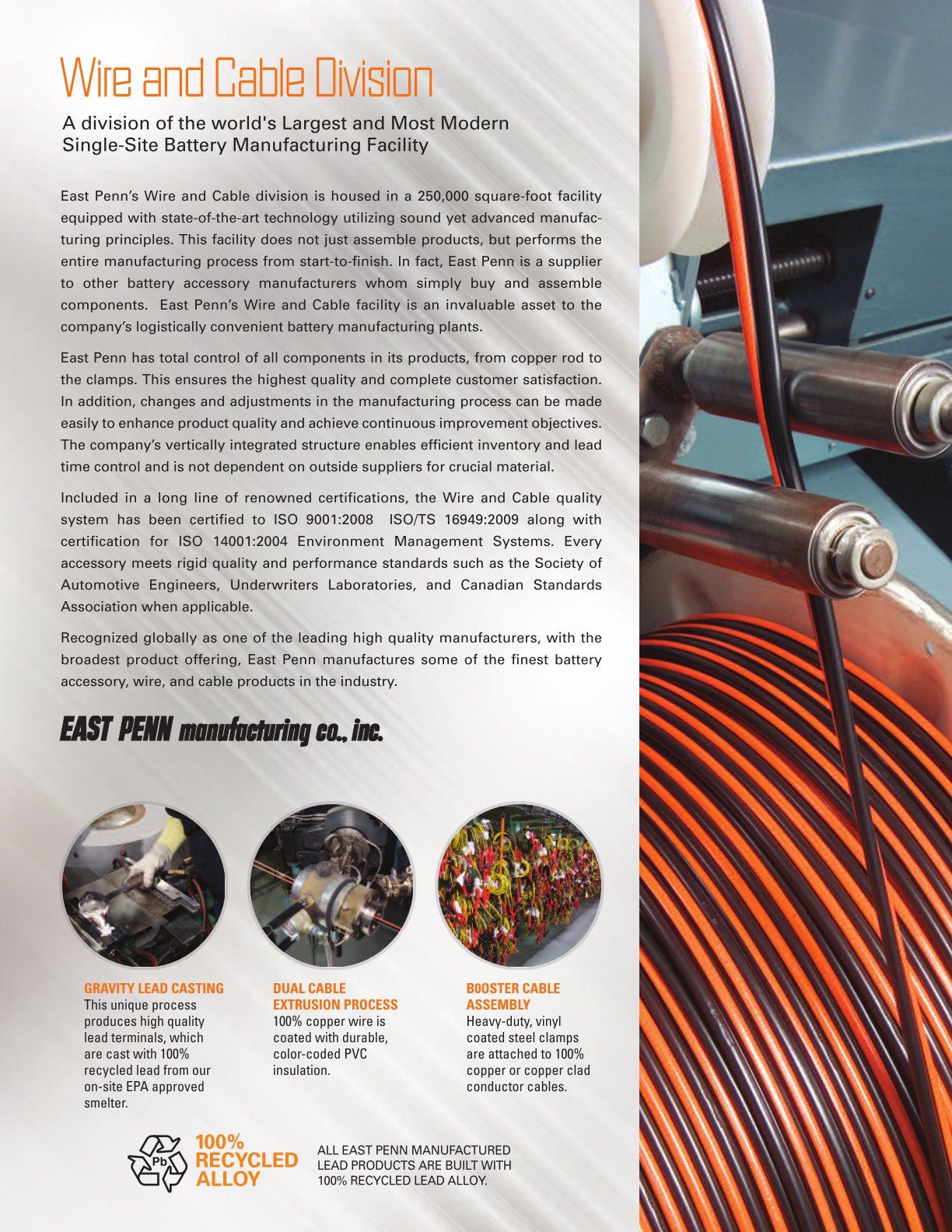 Wire and Cable Division

A division of the world's Largest and Most Modern Single-Site Battery Manufacturing Facility

East Penn's Wire and Cable division is housed in a 250,000 square-foot facility equipped with state-of-the-art technology utilizing sound yet advanced manufacturing principles. This facility does not just assemble products, but performs the entire manufacturing process from start-to-finish. In fact, East Penn is a supplier to other battery accessory manufacturers whom simply buy and assemble components. East Penn's Wire and Cable facility is an invaluable asset to the company's logistically convenient battery manufacturing plants.

East Penn has total control of all components in its products, from copper rod to the clamps. This ensures the highest quality and complete customer satisfaction. In addition, changes and adjustments in the manufacturing process can be made easily to enhance product quality and achieve continuous improvement objectives. The company's vertically integrated structure enables efficient inventory and lead time control and is not dependent on outside suppliers for crucial material.

Included in a long line of renowned certifications, the Wire and Cable quality system has been certified to ISO 9001:2008 ISO/TS 16949:2009 along with certification for ISO 14001:2004 Environment Management Systems. Every accessory meets rigid quality and performance standards such as the Society of Automotive Engineers, Underwriters Laboratories, and Canadian Standards Association when applicable.

Recognized globally as one of the leading high quality manufacturers, with the broadest product offering, East Penn manufactures some of the finest battery accessory, wire, and cable products in the industry.

EAST PENN manufacturing co., inc.

GRAVITY LEAD CASTING
This unique process produces high quality lead terminals, which are cast with 100% recycled lead from our on-site EPA approved smelter.

DUAL CABLE EXTRUSION PROCESS
100% copper wire is coated with durable, color-coded PVC insulation.

BOOSTER CABLE ASSEMBLY
Heavy-duty, vinyl coated steel clamps are attached to 100% copper or copper clad conductor cables.

Pb
100% RECYCLED ALLOY

ALL EAST PENN MANUFACTURED LEAD PRODUCTS ARE BUILT WITH 100% RECYCLED LEAD ALLOY.